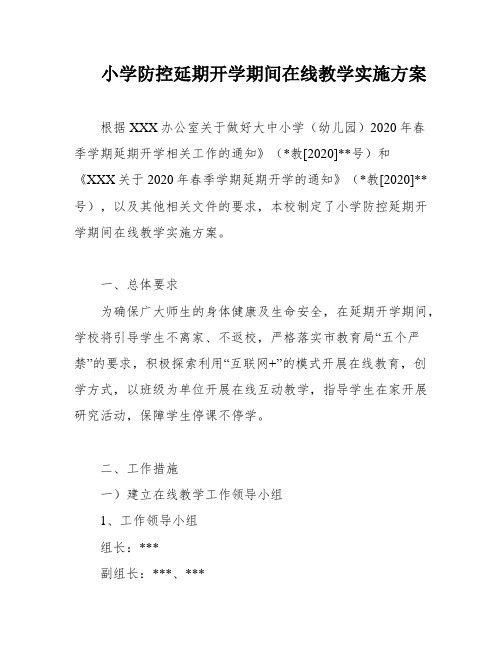 小学防控延期开学期间在线教学实施方案

根据XXX办公室关于做好大中小学（幼儿园）2020年春季学期延期开学相关工作的通知》（*教[2020]**号）和《XXX关于2020年春季学期延期开学的通知》（*教[2020]**号），以及其他相关文件的要求，本校制定了小学防控延期开学期间在线教学实施方案。

一、总体要求

为确保广大师生的身体健康及生命安全，在延期开学期间，学校将引导学生不离家、不返校，严格落实市教育局“五个严禁”的要求，积极探索利用“互联网+”的模式开展在线教育，创学方式，以班级为单位开展在线互动教学，指导学生在家开展研究活动，保障学生停课不停学。

二、工作措施

一）建立在线教学工作领导小组

1、工作领导小组

组长：***

副组长：***、***